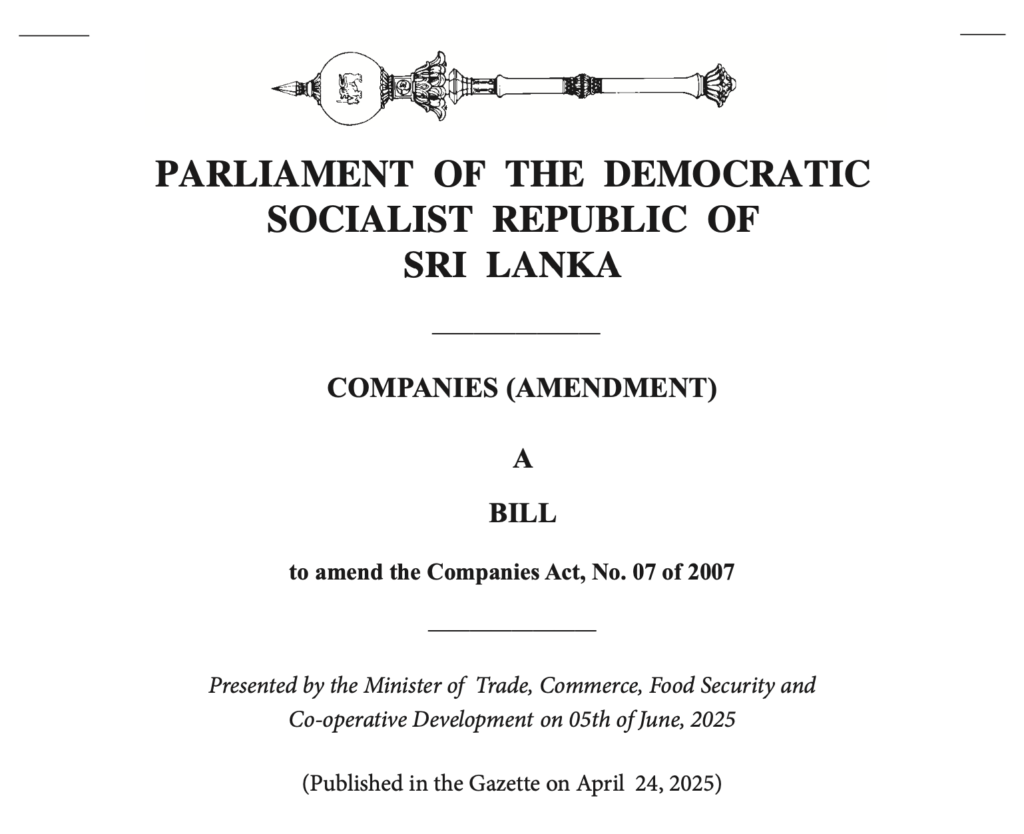 PARLIAMENT OF THE DEMOCRATIC SOCIALIST REPUBLIC OF SRI LANKA

COMPANIES (AMENDMENT)

A

BILL

to amend the Companies Act, No. 07 of 2007

Presented by the Minister of Trade, Commerce, Food Security and Co-operative Development on 05th of June, 2025

(Published in the Gazette on April 24, 2025)